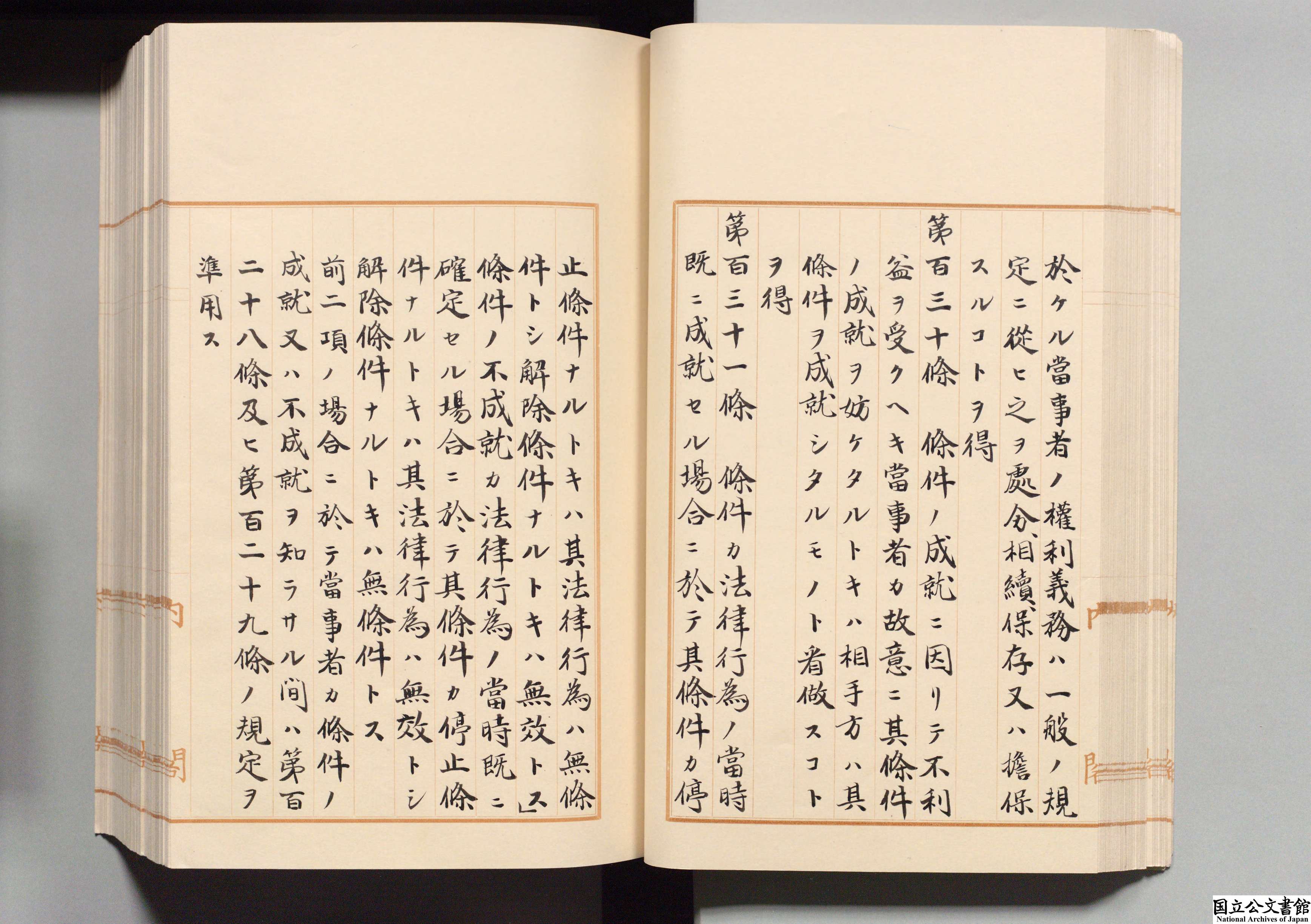 於ケル當事者ノ權利義務ハ一般ノ規定ニ從ヒ之ヲ處分、相續、保存又ハ擔保スルコトヲ得

第百三十條　條件ノ成就ニ因リテ不利益ヲ受クヘキ當事者カ故意ニ其條件ノ成就ヲ妨ケタルトキハ相手方ハ其條件ヲ成就シタルモノト看做スコトヲ得

第百三十一條　條件カ法律行為ノ當時既ニ成就セル場合ニ於テ其條件カ停止條件ナルトキハ其法律行為ハ無條件トシ解除條件ナルトキハ無效トス

條件ノ不成就カ法律行為ノ當時既ニ確定セル場合ニ於テ其條件カ停止條件ナルトキハ其法律行為ハ無效トシ解除條件ナルトキハ無條件トス

前二項ノ場合ニ於テ當事者カ條件ノ成就又ハ不成就ヲ知ラサル間ハ第百二十八條及ヒ第百二十九條ノ規定ヲ準用ス

国立公文書館
National Archives of Japan